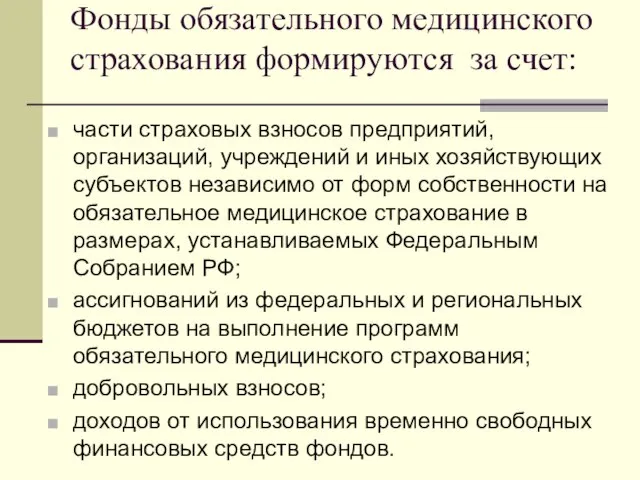 Фонды обязательного медицинского страхования формируются за счет:

части страховых взносов предприятий, организаций, учреждений и иных хозяйствующих субъектов независимо от форм собственности на обязательное медицинское страхование в размерах, устанавливаемых Федеральным Собранием РФ;

ассигнований из федеральных и региональных бюджетов на выполнение программ обязательного медицинского страхования;

добровольных взносов;

доходов от использования временно свободных финансовых средств фондов.